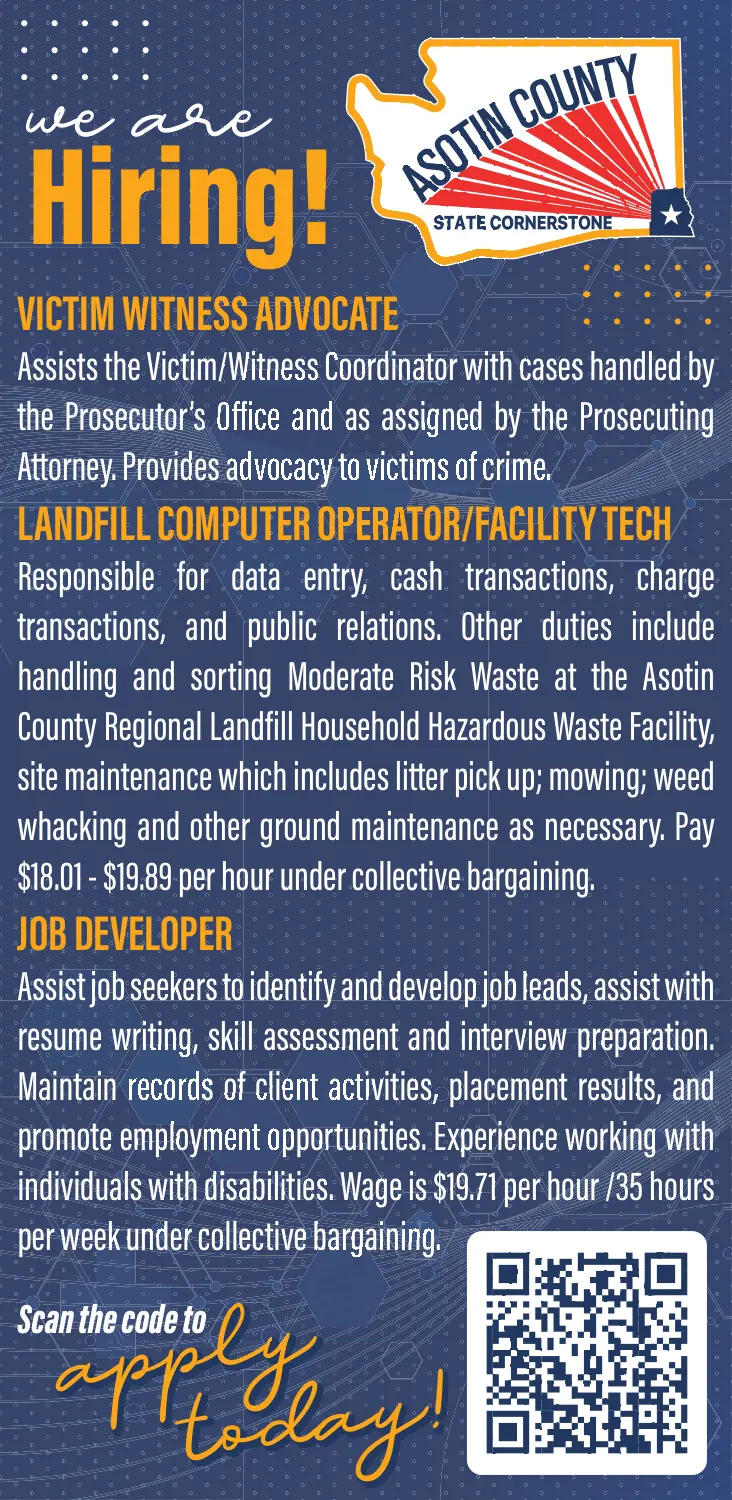 we are
Hiring!

ASOTIN COUNTY
STATE CORNERSTONE

VICTIM WITNESS ADVOCATE
Assists the Victim/Witness Coordinator with cases handled by the Prosecutor's Office and as assigned by the Prosecuting Attorney. Provides advocacy to victims of crime.

LANDFILL COMPUTER OPERATOR/FACILITY TECH
Responsible for data entry, cash transactions, charge transactions, and public relations. Other duties include handling and sorting Moderate Risk Waste at the Asotin County Regional Landfill Household Hazardous Waste Facility, site maintenance which includes litter pick up; mowing; weed whacking and other ground maintenance as necessary. Pay \$18.01 - \$19.89 per hour under collective bargaining.

JOB DEVELOPER
Assist job seekers to identify and develop job leads, assist with resume writing, skill assessment and interview preparation. Maintain records of client activities, placement results, and promote employment opportunities. Experience working with individuals with disabilities. Wage is \$19.71 per hour /35 hours per week under collective bargaining.

Scan the code to
apply today!